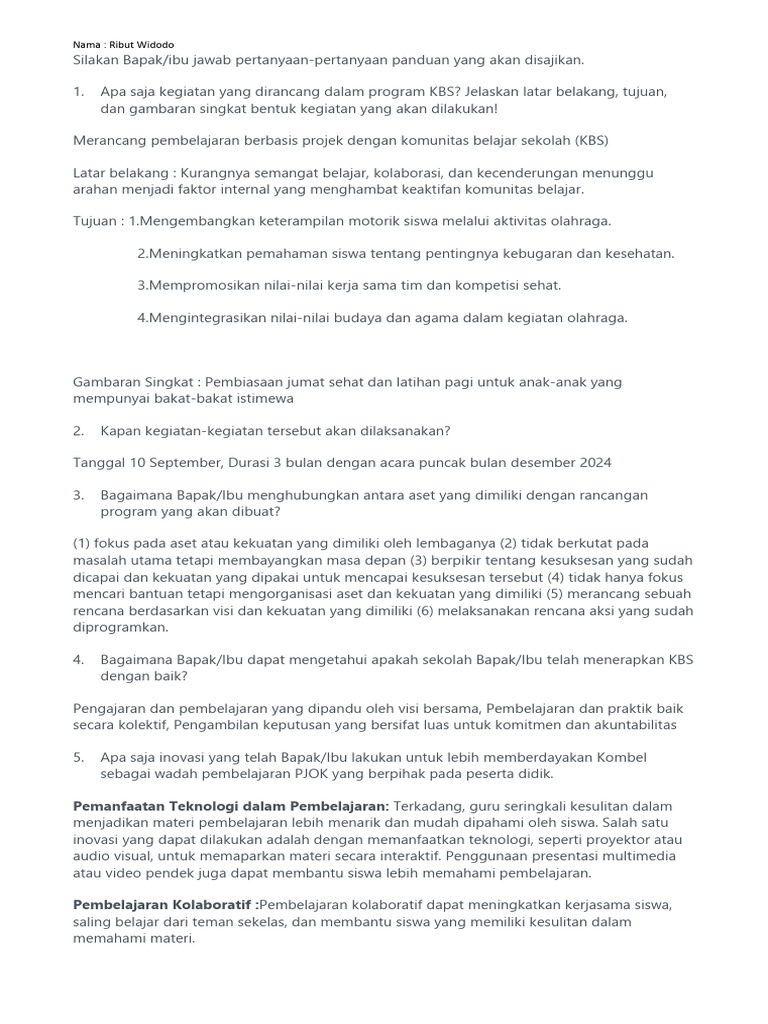 Nama : Ribut Widodo
Silakan Bapak/ibu jawab pertanyaan-pertanyaan panduan yang akan disajikan.

1. Apa saja kegiatan yang dirancang dalam program KBS? Jelaskan latar belakang, tujuan, dan gambaran singkat bentuk kegiatan yang akan dilakukan!

Merancang pembelajaran berbasis projek dengan komunitas belajar sekolah (KBS)

Latar belakang : Kurangnya semangat belajar, kolaborasi, dan kecenderungan menunggu arahan menjadi faktor internal yang menghambat keaktifan komunitas belajar.

Tujuan : 1.Mengembangkan keterampilan motorik siswa melalui aktivitas olahraga.

2.Meningkatkan pemahaman siswa tentang pentingnya kebugaran dan kesehatan.

3.Mempromosikan nilai-nilai kerja sama tim dan kompetisi sehat.

4.Mengintegrasikan nilai-nilai budaya dan agama dalam kegiatan olahraga.

Gambaran Singkat : Pembiasaan jumat sehat dan latihan pagi untuk anak-anak yang mempunyai bakat-bakat istimewa

2. Kapan kegiatan-kegiatan tersebut akan dilaksanakan?

Tanggal 10 September, Durasi 3 bulan dengan acara puncak bulan desember 2024

3. Bagaimana Bapak/Ibu menghubungkan antara aset yang dimiliki dengan rancangan program yang akan dibuat?

(1) fokus pada aset atau kekuatan yang dimiliki oleh lembaganya (2) tidak berkutat pada masalah utama tetapi membayangkan masa depan (3) berpikir tentang kesuksesan yang sudah dicapai dan kekuatan yang dipakai untuk mencapai kesuksesan tersebut (4) tidak hanya fokus mencari bantuan tetapi mengorganisasi aset dan kekuatan yang dimiliki (5) merancang sebuah rencana berdasarkan visi dan kekuatan yang dimiliki (6) melaksanakan rencana aksi yang sudah diprogramkan.

4. Bagaimana Bapak/Ibu dapat mengetahui apakah sekolah Bapak/Ibu telah menerapkan KBS dengan baik?

Pengajaran dan pembelajaran yang dipandu oleh visi bersama, Pembelajaran dan praktik baik secara kolektif, Pengambilan keputusan yang bersifat luas untuk komitmen dan akuntabilitas

5. Apa saja inovasi yang telah Bapak/Ibu lakukan untuk lebih memberdayakan Kombel sebagai wadah pembelajaran PJOK yang berpihak pada peserta didik.

Pemanfaatan Teknologi dalam Pembelajaran: Terkadang, guru seringkali kesulitan dalam menjadikan materi pembelajaran lebih menarik dan mudah dipahami oleh siswa. Salah satu inovasi yang dapat dilakukan adalah dengan memanfaatkan teknologi, seperti proyektor atau audio visual, untuk memaparkan materi secara interaktif. Penggunaan presentasi multimedia atau video pendek juga dapat membantu siswa lebih memahami pembelajaran.

Pembelajaran Kolaboratif :Pembelajaran kolaboratif dapat meningkatkan kerjasama siswa, saling belajar dari teman sekelas, dan membantu siswa yang memiliki kesulitan dalam memahami materi.